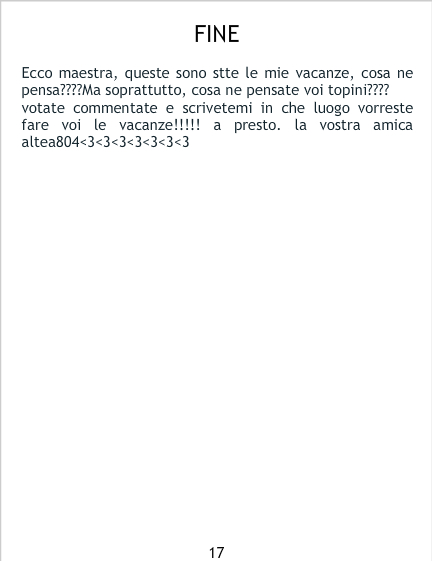 FINE

Ecco maestra, queste sono stte le mie vacanze, cosa ne pensa????Ma soprattutto, cosa ne pensate voi topini???? votate commentate e scrivetemi in che luogo vorreste fare voi le vacanze!!!!! a presto. la vostra amica altea804<3<3<3<3<3<3<3

17